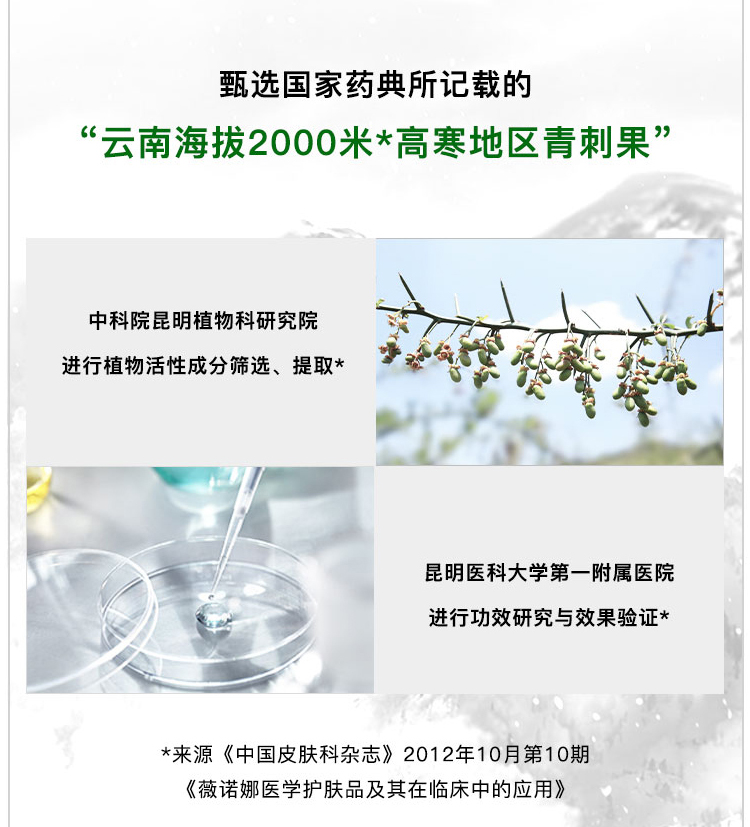 甄选国家药典所记载的

“云南海拔2000米*高寒地区青刺果”

中科院昆明植物科研究院

进行植物活性成分筛选、提取*

昆明医科大学第一附属医院

进行功效研究与效果验证*

*来源《中国皮肤科杂志》2012年10月第10期

《薇诺娜医学护肤品及其在临床中的应用》